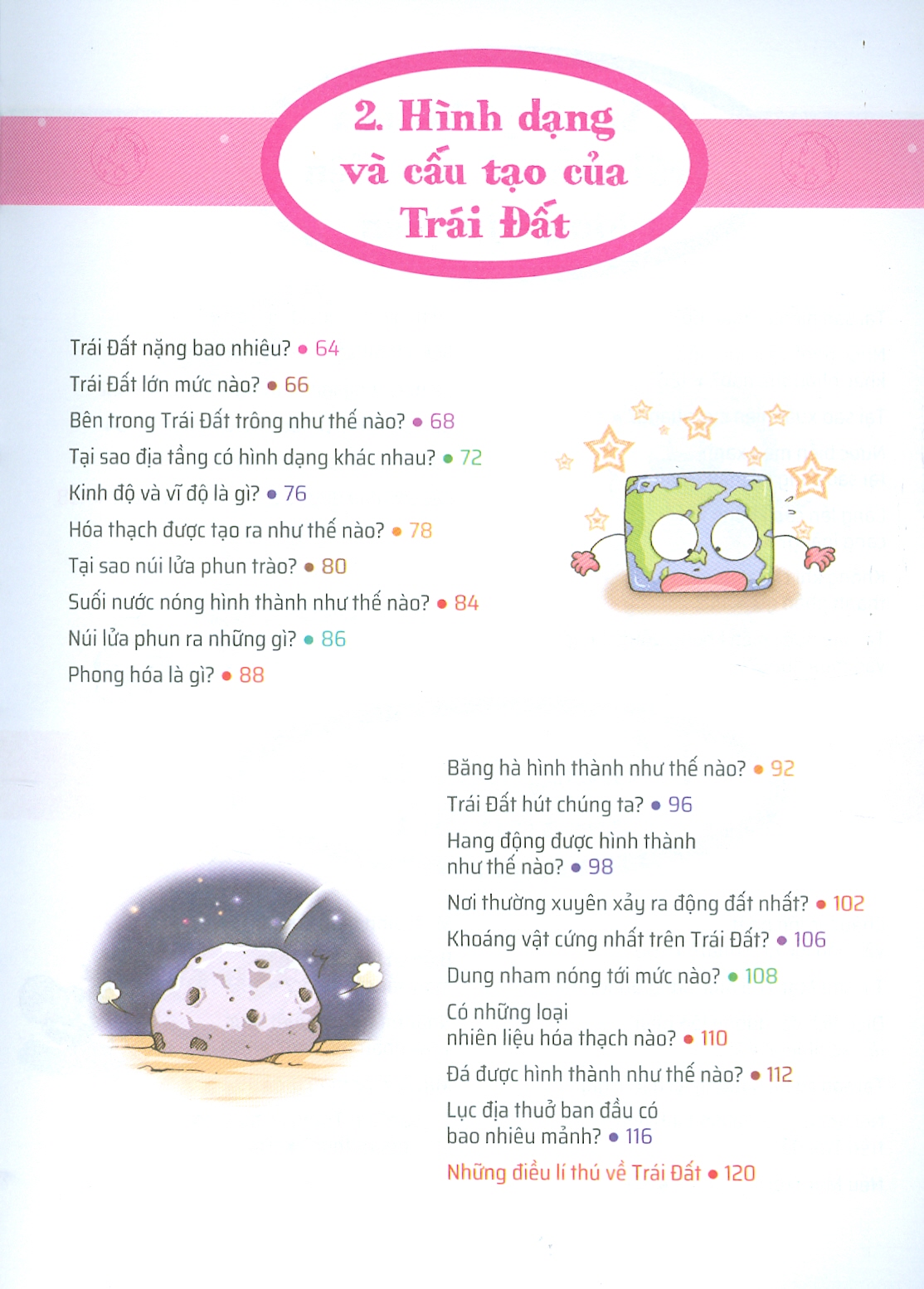 2. Hình dạng và cấu tạo của Trái Đất

Trái Đất nặng bao nhiêu? • 64

Trái Đất lớn mức nào? • 66

Bên trong Trái Đất trông như thế nào? • 68

Tại sao địa tầng có hình dạng khác nhau? • 72

Kinh độ và vĩ độ là gì? • 76

Hóa thạch được tạo ra như thế nào? • 78

Tại sao núi lửa phun trào? • 80

Suối nước nóng hình thành như thế nào? • 84

Núi lửa phun ra những gì? • 86

Phong hóa là gì? • 88

Băng hà hình thành như thế nào? • 92

Trái Đất hút chúng ta? • 96

Hang động được hình thành như thế nào? • 98

Nơi thường xuyên xảy ra động đất nhất? • 102

Khoáng vật cứng nhất trên Trái Đất? • 106

Dung nham nóng tới mức nào? • 108

Có những loại nhiên liệu hóa thạch nào? • 110

Đá được hình thành như thế nào? • 112

Lục địa thuở ban đầu có bao nhiêu mảnh? • 116

Những điều lí thú về Trái Đất • 120